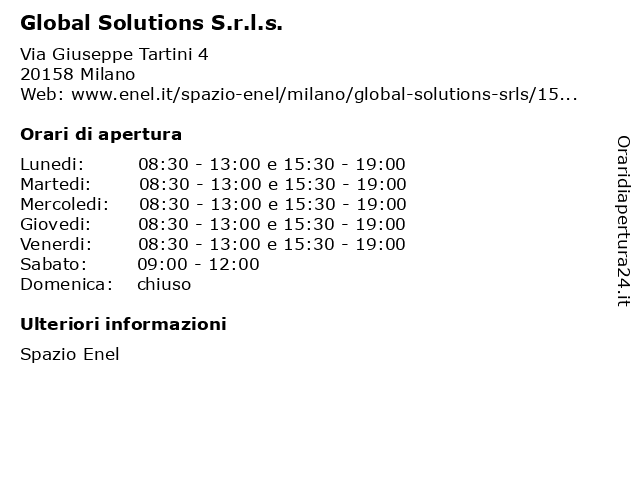 Global Solutions S.r.l.s.

Via Giuseppe Tartini 4
20158 Milano
Web: www.enel.it/spazio-enel/milano/global-solutions-srls/15...

Orari di apertura

Lunedi: 08:30 - 13:00 e 15:30 - 19:00
Martedi: 08:30 - 13:00 e 15:30 - 19:00
Mercoledi: 08:30 - 13:00 e 15:30 - 19:00
Giovedi: 08:30 - 13:00 e 15:30 - 19:00
Venerdi: 08:30 - 13:00 e 15:30 - 19:00
Sabato: 09:00 - 12:00
Domenica: chiuso

Ulteriori informazioni

Spazio Enel

Oraridiapertura24.it